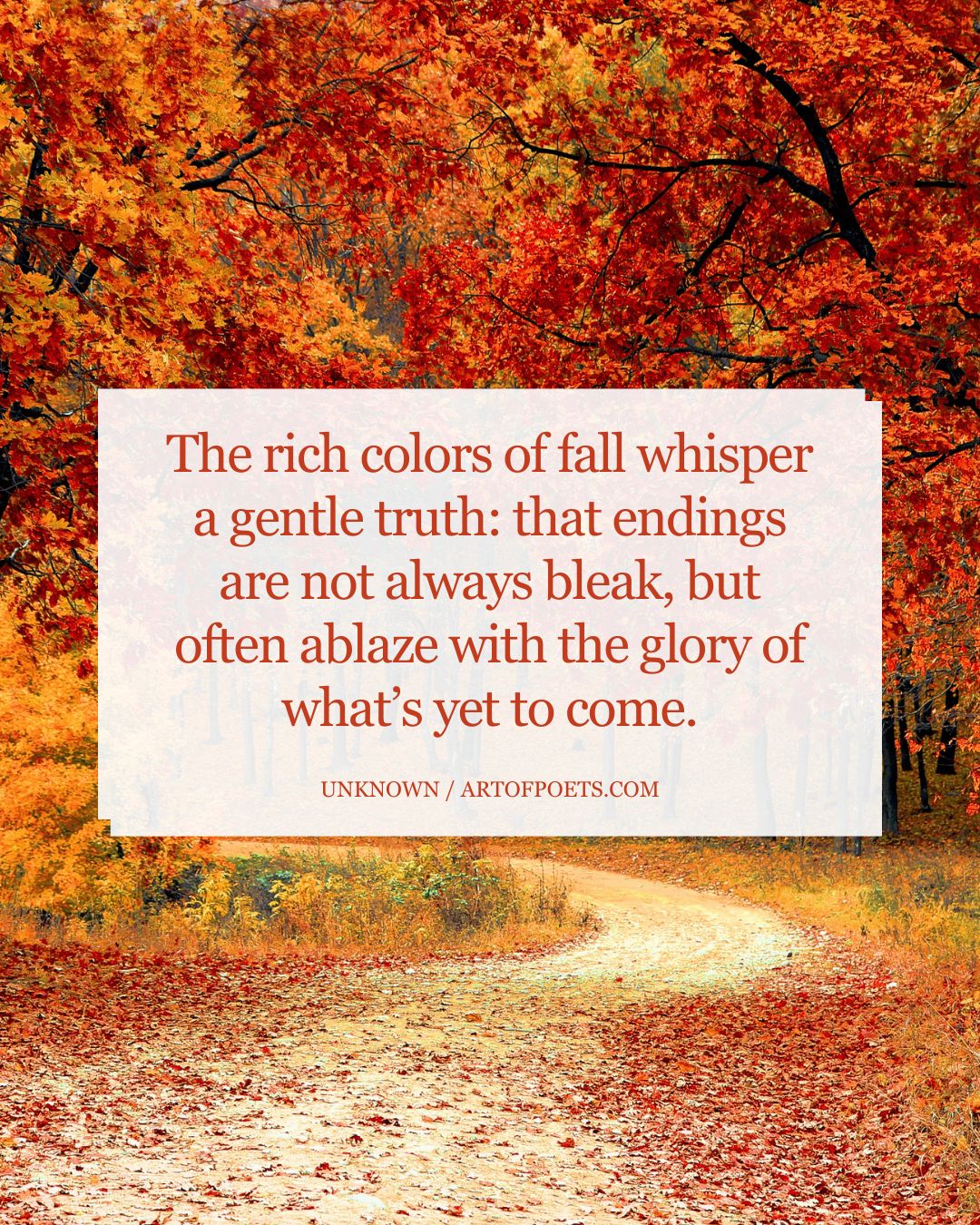 The rich colors of fall whisper a gentle truth: that endings are not always bleak, but often ablaze with the glory of what’s yet to come.

UNKNOWN / ARTOFPOETS.COM